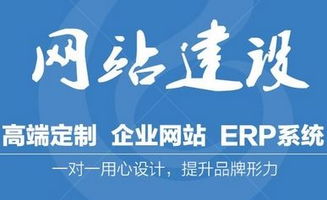 网站建设

高端定制 企业网站 ERP系统

一对一用心设计，提升品牌形力